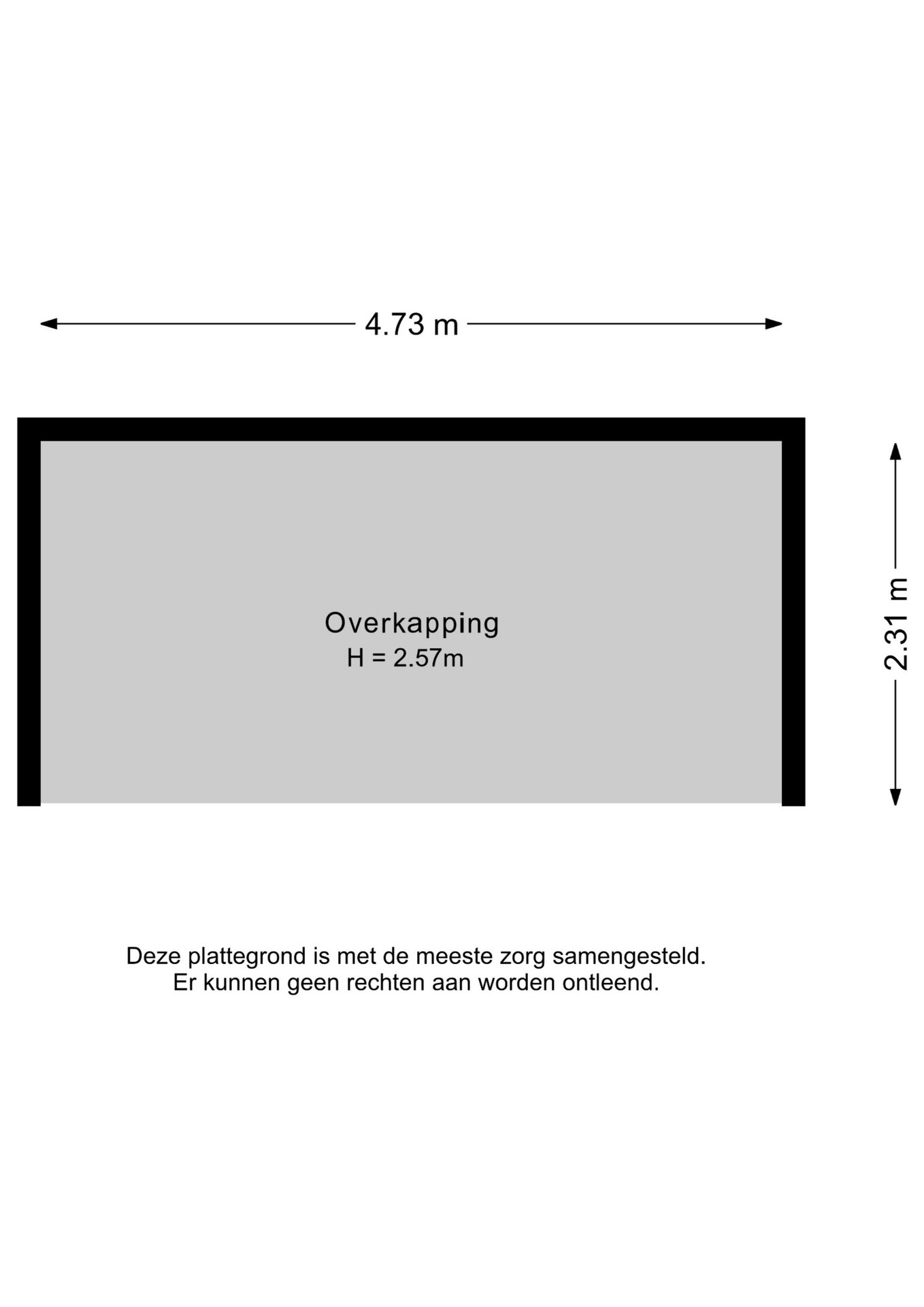 4.73 m

2.31 m

Overkapping
H = 2.57m

Deze plattegrond is met de meeste zorg samengesteld.
Er kunnen geen rechten aan worden ontleend.